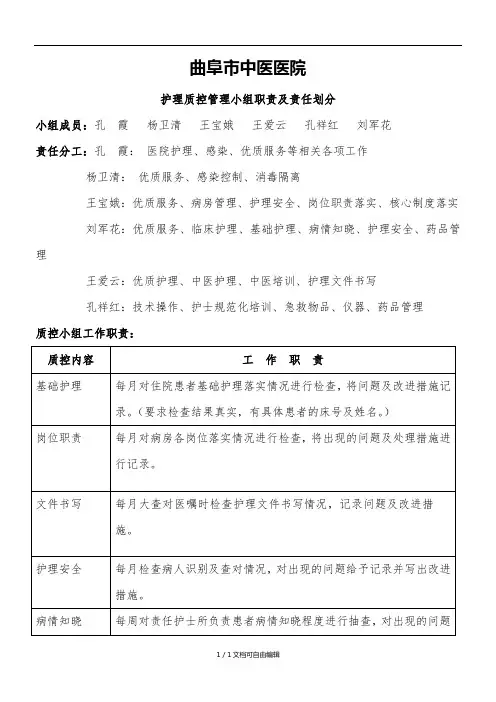 曲阜市中医医院

护理质控管理小组职责及责任划分

小组成员：孔　霞　　杨卫清　　王宝娥　　王爱云　　孔祥红　　刘军花

责任分工：孔　霞：　医院护理、感染、优质服务等相关各项工作

杨卫清：　优质服务、感染控制、消毒隔离

王宝娥：优质服务、病房管理、护理安全、岗位职责落实、核心制度落实

刘军花：优质服务、临床护理、基础护理、病情知晓、护理安全、药品管理

王爱云：优质护理、中医护理、中医培训、护理文件书写

孔祥红：技术操作、护士规范化培训、急救物品、仪器、药品管理

质控小组工作职责：

| 质控内容 | 工　作　职　责 |
|---|---|
| 基础护理 | 每月对住院患者基础护理落实情况进行检查，将问题及改进措施记录。(要求检查结果真实，有具体患者的床号及姓名。) |
| 岗位职责 | 每月对病房各岗位落实情况进行检查，将出现的问题及处理措施进行记录。 |
| 文件书写 | 每月大查对医嘱时检查护理文件书写情况，记录问题及改进措施。 |
| 护理安全 | 每月检查病人识别及查对情况，对出现的问题给予记录并写出改进措施。 |
| 病情知晓 | 每周对责任护士所负责患者病情知晓程度进行抽查，对出现的问题 |

1 / 1 文档可自由编辑